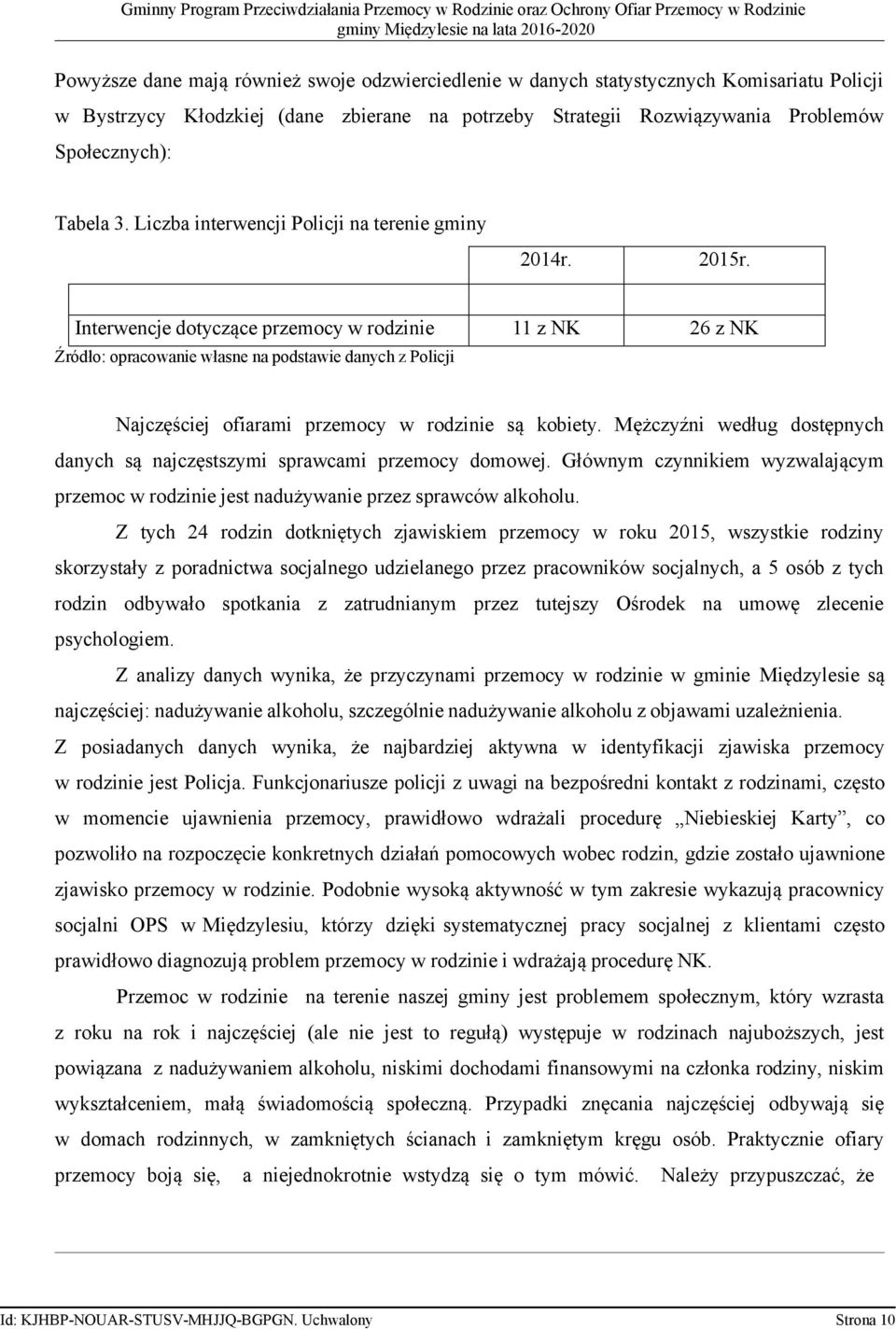 Gminny Program Przeciwdziałania Przemocy w Rodzinie oraz Ochrony Ofiar Przemocy w Rodzinie
gminy Międzylesie na lata 2016-2020

Powyższe dane mają również swoje odzwierciedlenie w danych statystycznych Komisariatu Policji w Bystrzycy Kłodzkiej (dane zbierane na potrzeby Strategii Rozwiązywania Problemów Społecznych):

Tabela 3. Liczba interwencji Policji na terenie gminy

| | 2014r. | 2015r. |
|---|---|---|
| Interwencje dotyczące przemocy w rodzinie | 11 z NK | 26 z NK |

Źródło: opracowanie własne na podstawie danych z Policji

Najczęściej ofiarami przemocy w rodzinie są kobiety. Mężczyźni według dostępnych danych są najczęstszymi sprawcami przemocy domowej. Głównym czynnikiem wyzwalającym przemoc w rodzinie jest nadużywanie przez sprawców alkoholu.

Z tych 24 rodzin dotkniętych zjawiskiem przemocy w roku 2015, wszystkie rodziny skorzystały z poradnictwa socjalnego udzielanego przez pracowników socjalnych, a 5 osób z tych rodzin odbywało spotkania z zatrudnianym przez tutejszy Ośrodek na umowę zlecenie psychologiem.

Z analizy danych wynika, że przyczynami przemocy w rodzinie w gminie Międzylesie są najczęściej: nadużywanie alkoholu, szczególnie nadużywanie alkoholu z objawami uzależnienia.

Z posiadanych danych wynika, że najbardziej aktywna w identyfikacji zjawiska przemocy w rodzinie jest Policja. Funkcjonariusze policji z uwagi na bezpośredni kontakt z rodzinami, często w momencie ujawnienia przemocy, prawidłowo wdrażali procedurę „Niebieskiej Karty”, co pozwoliło na rozpoczęcie konkretnych działań pomocowych wobec rodzin, gdzie zostało ujawnione zjawisko przemocy w rodzinie. Podobnie wysoką aktywność w tym zakresie wykazują pracownicy socjalni OPS w Międzylesiu, którzy dzięki systematycznej pracy socjalnej z klientami często prawidłowo diagnozują problem przemocy w rodzinie i wdrażają procedurę NK.

Przemoc w rodzinie na terenie naszej gminy jest problemem społecznym, który wzrasta z roku na rok i najczęściej (ale nie jest to regułą) występuje w rodzinach najuboższych, jest powiązana z nadużywaniem alkoholu, niskimi dochodami finansowymi na członka rodziny, niskim wykształceniem, małą świadomością społeczną. Przypadki znęcania najczęściej odbywają się w domach rodzinnych, w zamkniętych ścianach i zamkniętym kręgu osób. Praktycznie ofiary przemocy boją się, a niejednokrotnie wstydzą się o tym mówić. Należy przypuszczać, że

Id: KJHBP-NOUAR-STUSV-MHJJQ-BGPGN. Uchwalony Strona 10